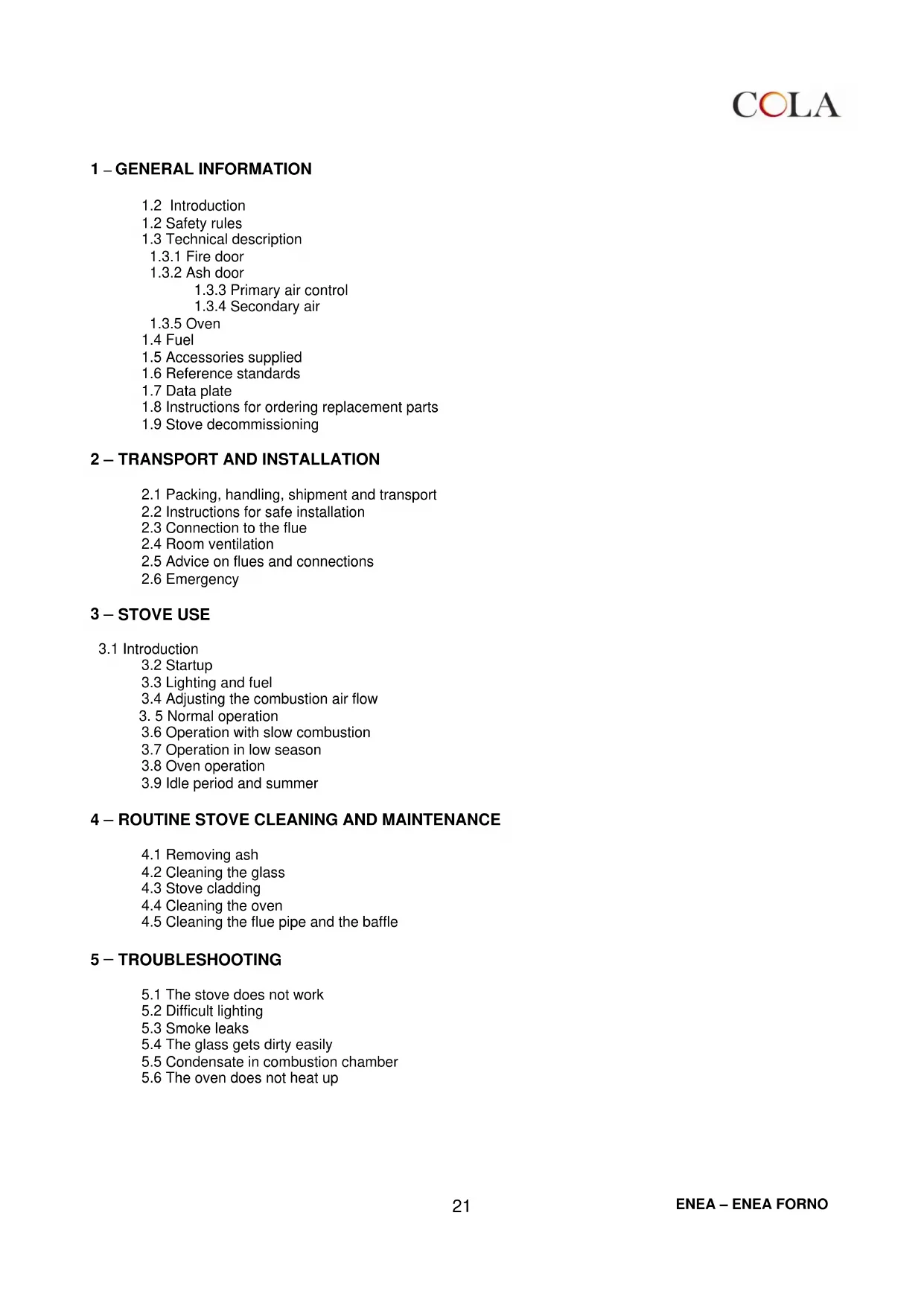 COLA

1 – GENERAL INFORMATION

1.2 Introduction
1.2 Safety rules
1.3 Technical description
1.3.1 Fire door
1.3.2 Ash door
1.3.3 Primary air control
1.3.4 Secondary air
1.3.5 Oven
1.4 Fuel
1.5 Accessories supplied
1.6 Reference standards
1.7 Data plate
1.8 Instructions for ordering replacement parts
1.9 Stove decommissioning

2 – TRANSPORT AND INSTALLATION

2.1 Packing, handling, shipment and transport
2.2 Instructions for safe installation
2.3 Connection to the flue
2.4 Room ventilation
2.5 Advice on flues and connections
2.6 Emergency

3 – STOVE USE

3.1 Introduction
3.2 Startup
3.3 Lighting and fuel
3.4 Adjusting the combustion air flow
3. 5 Normal operation
3.6 Operation with slow combustion
3.7 Operation in low season
3.8 Oven operation
3.9 Idle period and summer

4 – ROUTINE STOVE CLEANING AND MAINTENANCE

4.1 Removing ash
4.2 Cleaning the glass
4.3 Stove cladding
4.4 Cleaning the oven
4.5 Cleaning the flue pipe and the baffle

5 – TROUBLESHOOTING

5.1 The stove does not work
5.2 Difficult lighting
5.3 Smoke leaks
5.4 The glass gets dirty easily
5.5 Condensate in combustion chamber
5.6 The oven does not heat up

21

ENEA – ENEA FORNO